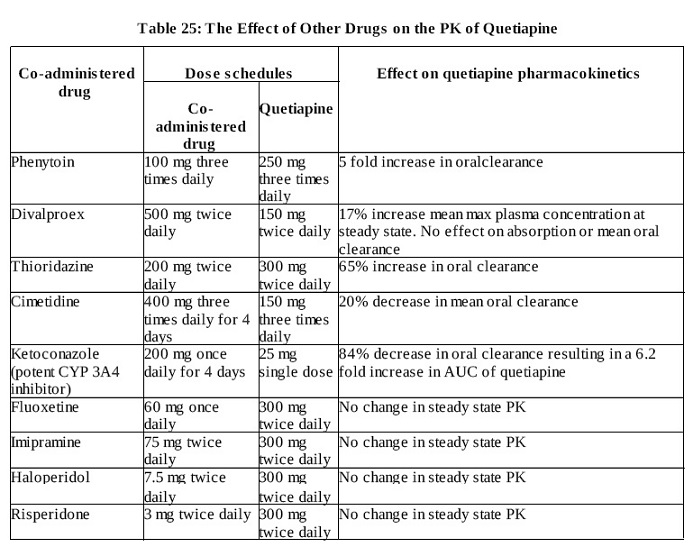 Table 25: The Effect of Other Drugs on the PK of Quetiapine

| Co-administered drug | Dose schedules: Co-administered drug | Dose schedules: Quetiapine | Effect on quetiapine pharmacokinetics |
|---|---|---|---|
| Phenytoin | 100 mg three times daily | 250 mg three times daily | 5 fold increase in oralclearance |
| Divalproex | 500 mg twice daily | 150 mg twice daily | 17% increase mean max plasma concentration at steady state. No effect on absorption or mean oral clearance |
| Thioridazine | 200 mg twice daily | 300 mg twice daily | 65% increase in oral clearance |
| Cimetidine | 400 mg three times daily for 4 days | 150 mg three times daily | 20% decrease in mean oral clearance |
| Ketoconazole (potent CYP 3A4 inhibitor) | 200 mg once daily for 4 days | 25 mg single dose | 84% decrease in oral clearance resulting in a 6.2 fold increase in AUC of quetiapine |
| Fluoxetine | 60 mg once daily | 300 mg twice daily | No change in steady state PK |
| Imipramine | 75 mg twice daily | 300 mg twice daily | No change in steady state PK |
| Haloperidol | 7.5 mg twice daily | 300 mg twice daily | No change in steady state PK |
| Risperidone | 3 mg twice daily | 300 mg twice daily | No change in steady state PK |